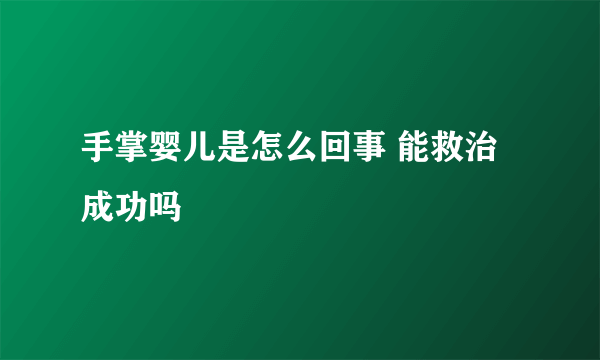 手掌婴儿是怎么回事 能救治成功吗